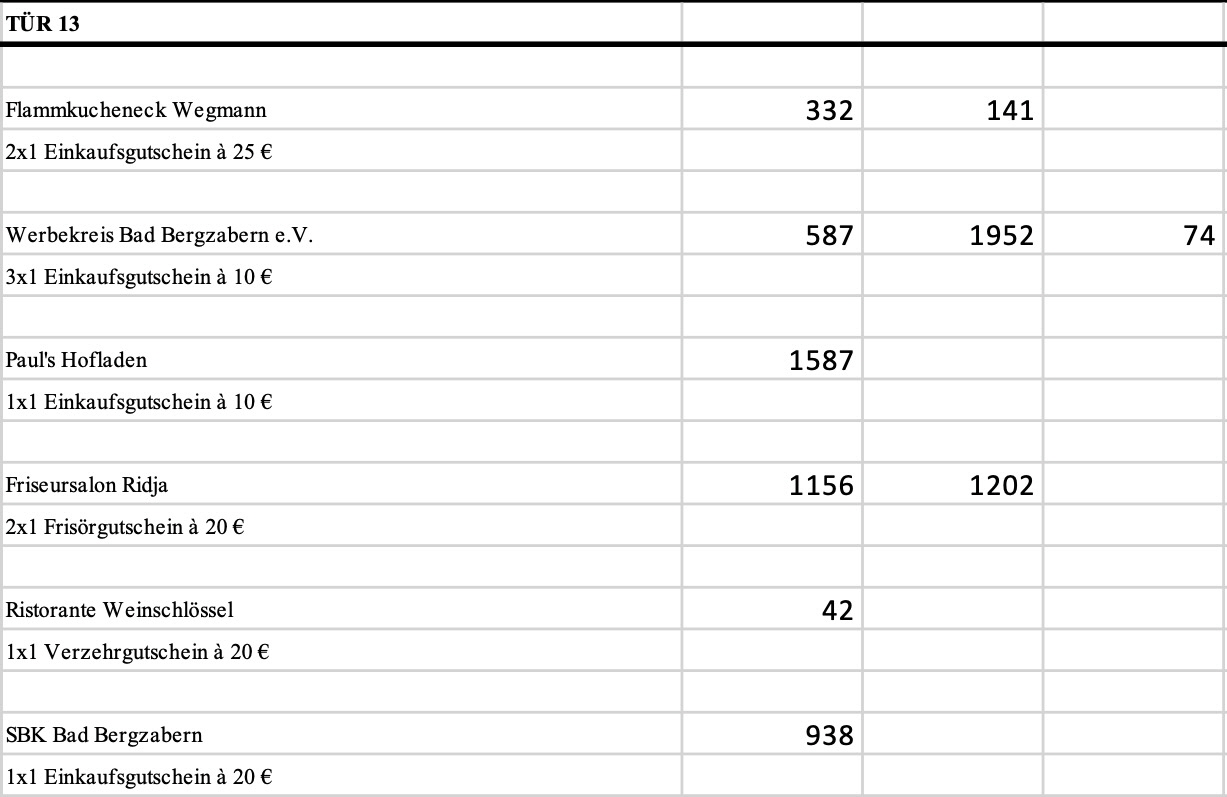 | TÜR 13 | | | |
|---|---|---|---|
| | | | |
| Flammkucheneck Wegmann | 332 | 141 | |
| 2x1 Einkaufsgutschein à 25 € | | | |
| | | | |
| Werbekreis Bad Bergzabern e.V. | 587 | 1952 | 74 |
| 3x1 Einkaufsgutschein à 10 € | | | |
| | | | |
| Paul's Hofladen | 1587 | | |
| 1x1 Einkaufsgutschein à 10 € | | | |
| | | | |
| Friseursalon Ridja | 1156 | 1202 | |
| 2x1 Frisörgutschein à 20 € | | | |
| | | | |
| Ristorante Weinschlössel | 42 | | |
| 1x1 Verzehrgutschein à 20 € | | | |
| | | | |
| SBK Bad Bergzabern | 938 | | |
| 1x1 Einkaufsgutschein à 20 € | | | |